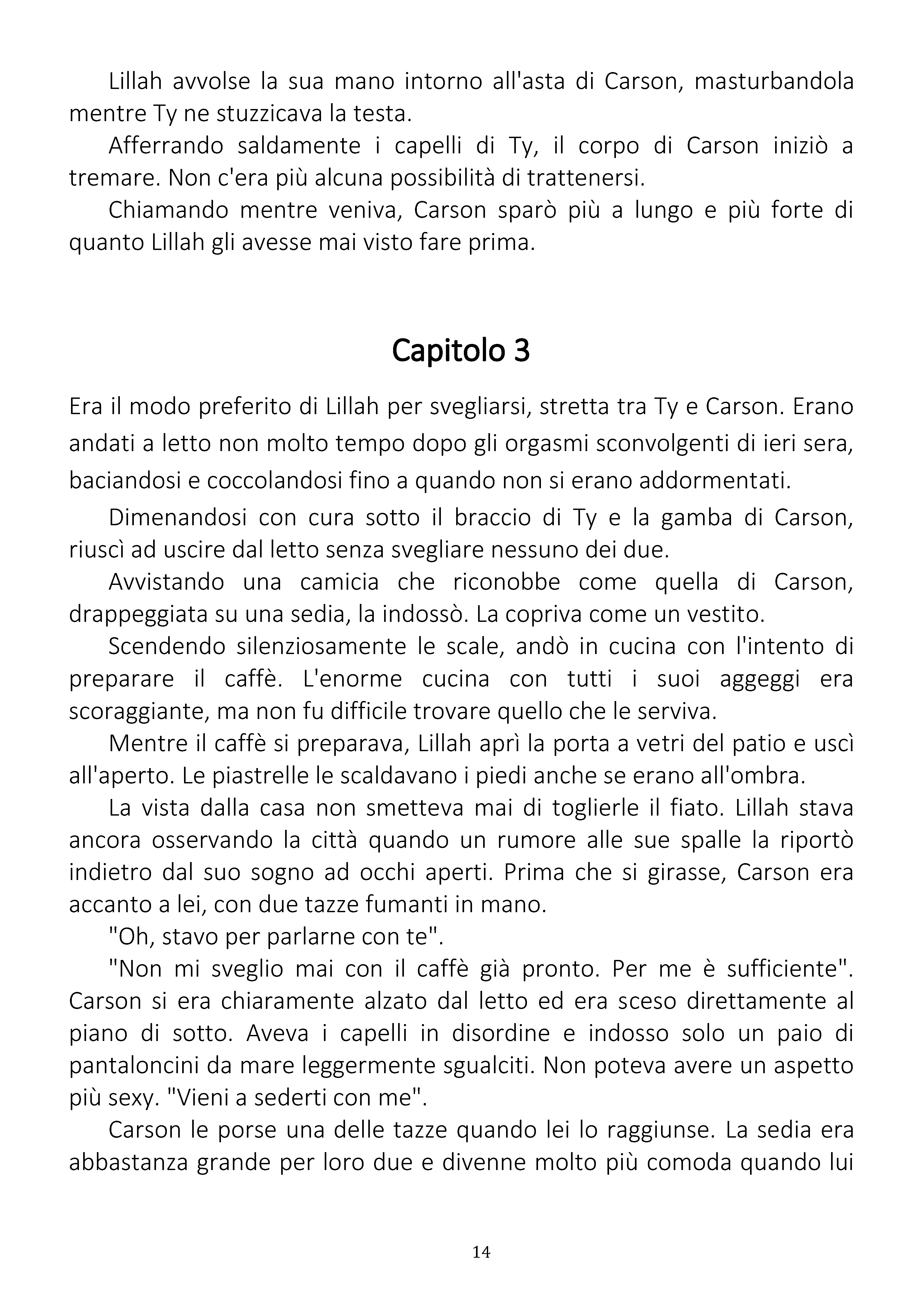 Lillah avvolse la sua mano intorno all'asta di Carson, masturbandola mentre Ty ne stuzzicava la testa.

Afferrando saldamente i capelli di Ty, il corpo di Carson iniziò a tremare. Non c'era più alcuna possibilità di trattenersi.

Chiamando mentre veniva, Carson sparò più a lungo e più forte di quanto Lillah gli avesse mai visto fare prima.

Capitolo 3

Era il modo preferito di Lillah per svegliarsi, stretta tra Ty e Carson. Erano andati a letto non molto tempo dopo gli orgasmi sconvolgenti di ieri sera, baciandosi e coccolandosi fino a quando non si erano addormentati.

Dimenandosi con cura sotto il braccio di Ty e la gamba di Carson, riuscì ad uscire dal letto senza svegliare nessuno dei due.

Avvistando una camicia che riconobbe come quella di Carson, drappeggiata su una sedia, la indossò. La copriva come un vestito.

Scendendo silenziosamente le scale, andò in cucina con l'intento di preparare il caffè. L'enorme cucina con tutti i suoi aggeggi era scoraggiante, ma non fu difficile trovare quello che le serviva.

Mentre il caffè si preparava, Lillah aprì la porta a vetri del patio e uscì all'aperto. Le piastrelle le scaldavano i piedi anche se erano all'ombra.

La vista dalla casa non smetteva mai di toglierle il fiato. Lillah stava ancora osservando la città quando un rumore alle sue spalle la riportò indietro dal suo sogno ad occhi aperti. Prima che si girasse, Carson era accanto a lei, con due tazze fumanti in mano.

"Oh, stavo per parlarne con te".

"Non mi sveglio mai con il caffè già pronto. Per me è sufficiente". Carson si era chiaramente alzato dal letto ed era sceso direttamente al piano di sotto. Aveva i capelli in disordine e indosso solo un paio di pantaloncini da mare leggermente sgualciti. Non poteva avere un aspetto più sexy. "Vieni a sederti con me".

Carson le porse una delle tazze quando lei lo raggiunse. La sedia era abbastanza grande per loro due e divenne molto più comoda quando lui

14